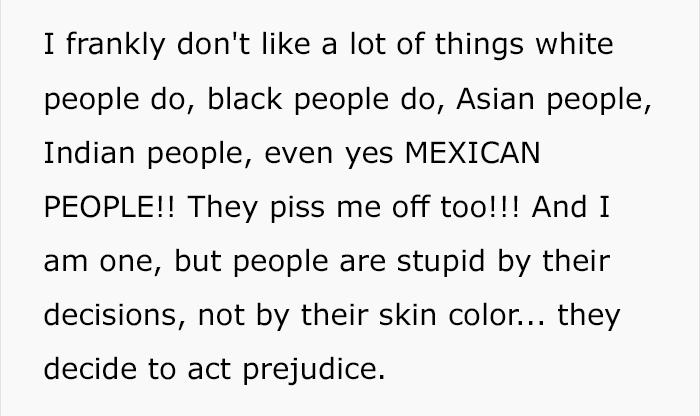 I frankly don't like a lot of things white people do, black people do, Asian people, Indian people, even yes MEXICAN PEOPLE!! They piss me off too!!! And I am one, but people are stupid by their decisions, not by their skin color... they decide to act prejudice.